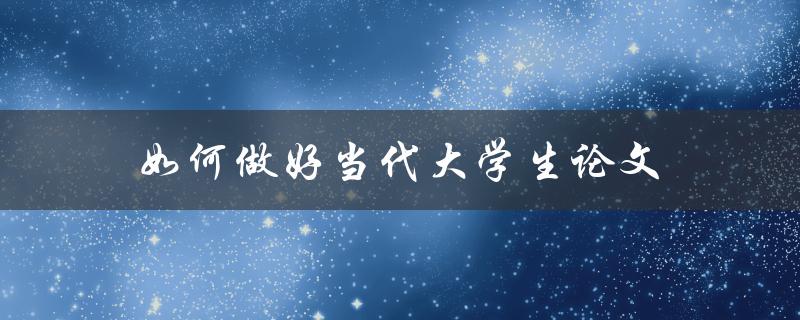 如何做好当代大学生论文